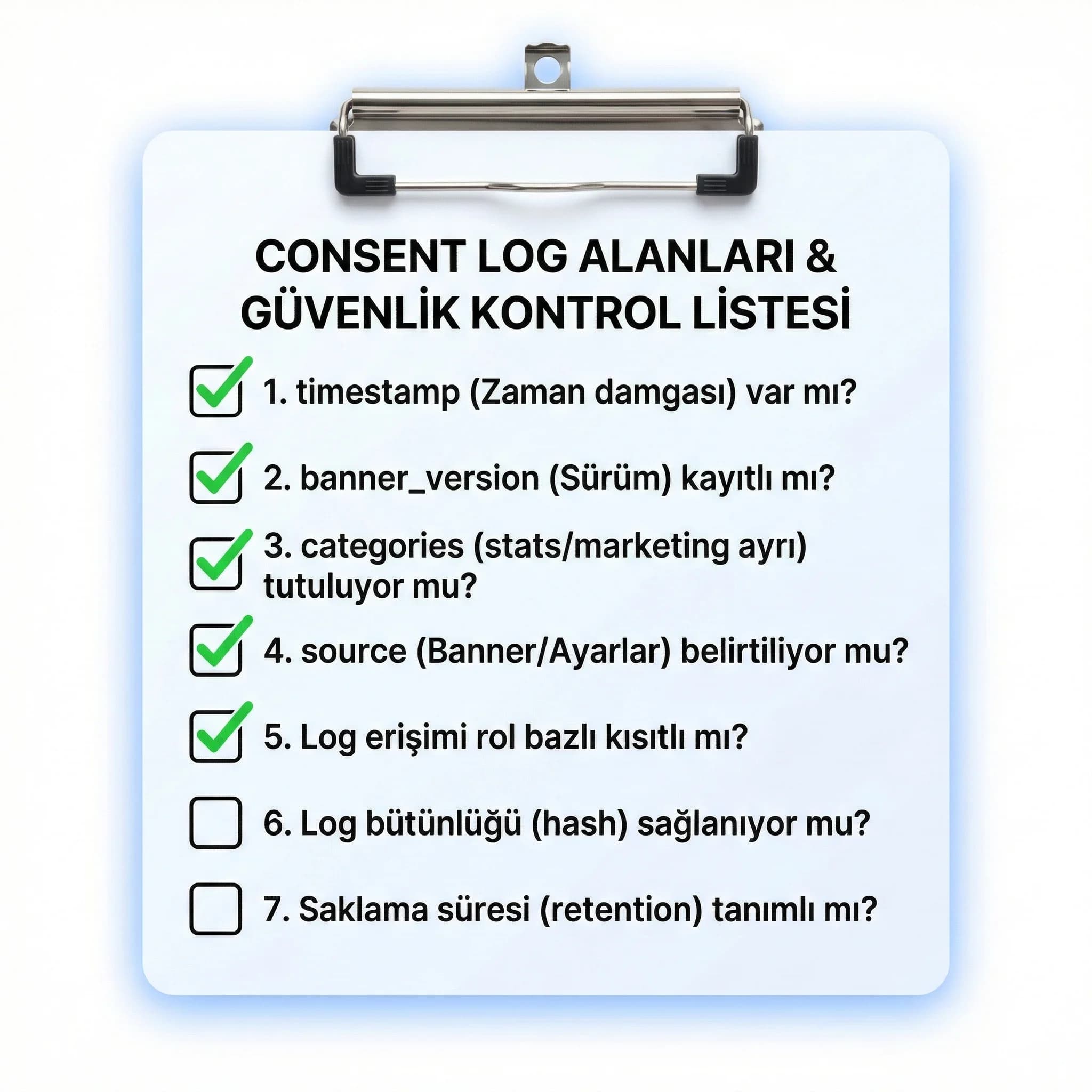 CONSENT LOG ALANLARI & GÜVENLİK KONTROL LİSTESİ

1. timestamp (Zaman damgası) var mı?

2. banner_version (Sürüm) kayıtlı mı?

3. categories (stats/marketing ayrı) tutuluyor mu?

4. source (Banner/Ayarlar) belirtiliyor mu?

5. Log erişimi rol bazlı kısıtlı mı?

6. Log bütünlüğü (hash) sağlanıyor mu?

7. Saklama süresi (retention) tanımlı mı?